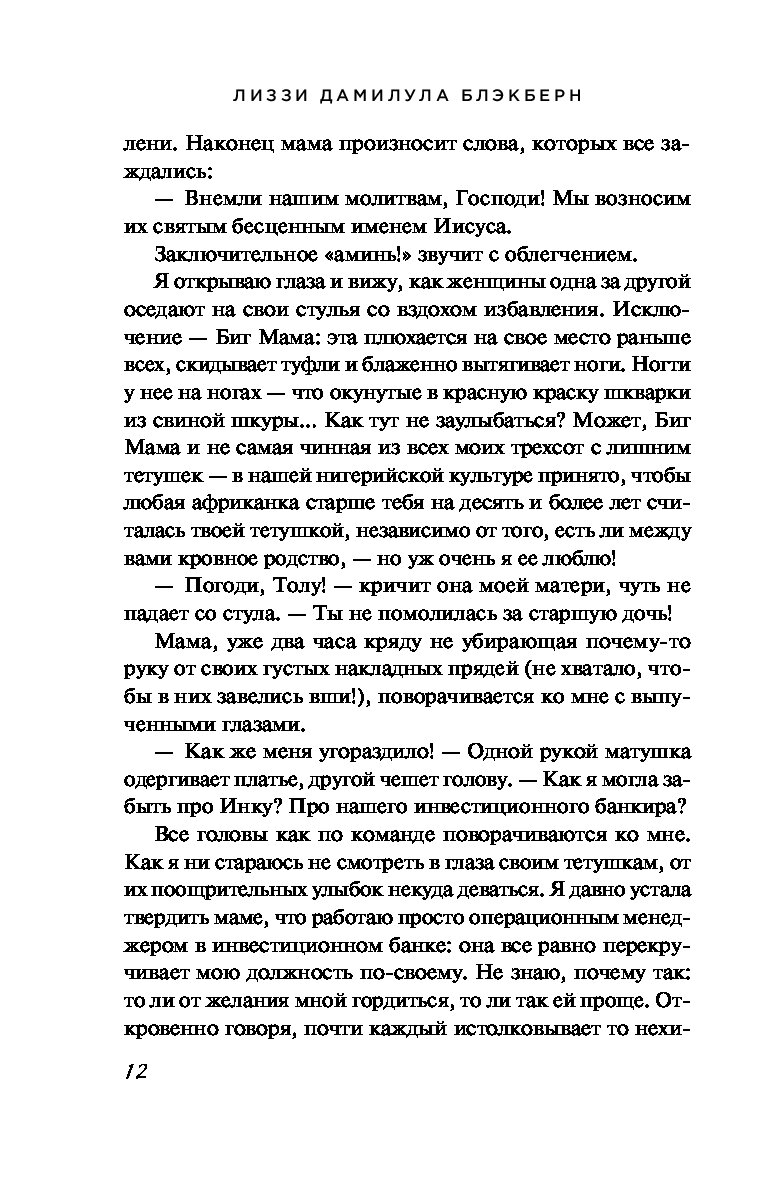 ЛИЗЗИ ДАМИЛУЛА БЛЭКБЕРН

лени. Наконец мама произносит слова, которых все заждались:

— Внемли нашим молитвам, Господи! Мы возносим их святым бесценным именем Иисуса.

Заключительное «аминь!» звучит с облегчением.

Я открываю глаза и вижу, как женщины одна за другой оседают на свои стулья со вздохом избавления. Исключение — Биг Мама: эта плюхается на свое место раньше всех, скидывает туфли и блаженно вытягивает ноги. Ногти у нее на ногах — что окунутые в красную краску шкварки из свиной шкуры... Как тут не заулыбаться? Может, Биг Мама и не самая чинная из всех моих трехсот с лишним тетушек — в нашей нигерийской культуре принято, чтобы любая африканка старше тебя на десять и более лет считалась твоей тетушкой, независимо от того, есть ли между вами кровное родство, — но уж очень я ее люблю!

— Погоди, Толу! — кричит она моей матери, чуть не падает со стула. — Ты не помолилась за старшую дочь!

Мама, уже два часа кряду не убирающая почему-то руку от своих густых накладных прядей (не хватало, чтобы в них завелись вши!), поворачивается ко мне с выпученными глазами.

— Как же меня угораздило! — Одной рукой матушка одергивает платье, другой чешет голову. — Как я могла забыть про Инку? Про нашего инвестиционного банкира?

Все головы как по команде поворачиваются ко мне. Как я ни стараюсь не смотреть в глаза своим тетушкам, от их поощрительных улыбок некуда деваться. Я давно устала твердить маме, что работаю просто операционным менеджером в инвестиционном банке: она все равно перекручивает мою должность по-своему. Не знаю, почему так: то ли от желания мной гордиться, то ли так ей проще. Откровенно говоря, почти каждый истолковывает то нехи-

12